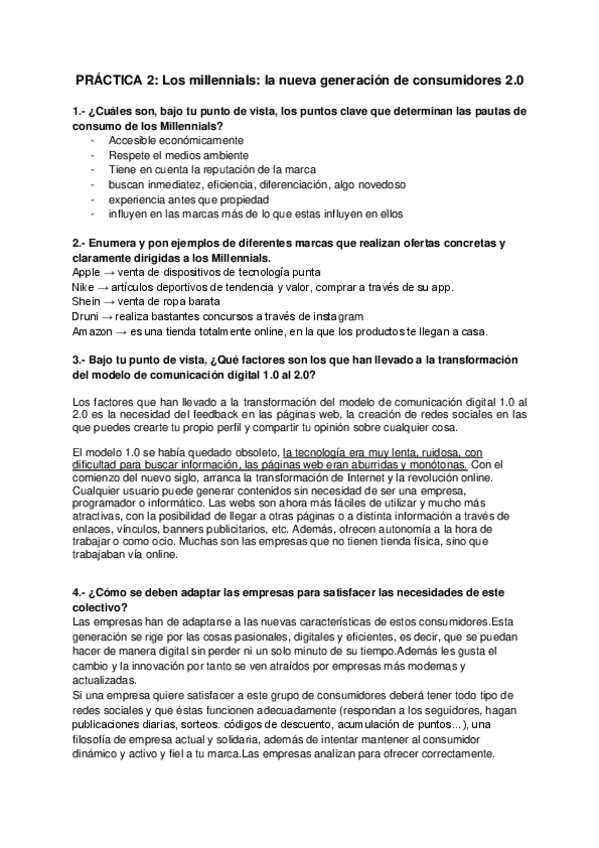 PRÁCTICA 2: Los millennials: la nueva generación de consumidores 2.0

1.- ¿Cuáles son, bajo tu punto de vista, los puntos clave que determinan las pautas de consumo de los Millennials?
- Accesible económicamente
- Respete el medios ambiente
- Tiene en cuenta la reputación de la marca
- buscan inmediatez, eficiencia, diferenciación, algo novedoso
- experiencia antes que propiedad
- influyen en las marcas más de lo que estas influyen en ellos

2.- Enumera y pon ejemplos de diferentes marcas que realizan ofertas concretas y claramente dirigidas a los Millennials.
Apple → venta de dispositivos de tecnología punta
Nike → artículos deportivos de tendencia y valor, comprar a través de su app.
Shein → venta de ropa barata
Druni → realiza bastantes concursos a través de instagram
Amazon → es una tienda totalmente online, en la que los productos te llegan a casa.

3.- Bajo tu punto de vista, ¿Qué factores son los que han llevado a la transformación del modelo de comunicación digital 1.0 al 2.0?

Los factores que han llevado a la transformación del modelo de comunicación digital 1.0 al 2.0 es la necesidad del feedback en las páginas web, la creación de redes sociales en las que puedes crearte tu propio perfil y compartir tu opinión sobre cualquier cosa.

El modelo 1.0 se había quedado obsoleto, la tecnología era muy lenta, ruidosa, con dificultad para buscar información, las páginas web eran aburridas y monótonas. Con el comienzo del nuevo siglo, arranca la transformación de Internet y la revolución online. Cualquier usuario puede generar contenidos sin necesidad de ser una empresa, programador o informático. Las webs son ahora más fáciles de utilizar y mucho más atractivas, con la posibilidad de llegar a otras páginas o a distinta información a través de enlaces, vínculos, banners publicitarios, etc. Además, ofrecen autonomía a la hora de trabajar o como ocio. Muchas son las empresas que no tienen tienda física, sino que trabajaban vía online.

4.- ¿Cómo se deben adaptar las empresas para satisfacer las necesidades de este colectivo?
Las empresas han de adaptarse a las nuevas características de estos consumidores.Esta generación se rige por las cosas pasionales, digitales y eficientes, es decir, que se puedan hacer de manera digital sin perder ni un solo minuto de su tiempo.Además les gusta el cambio y la innovación por tanto se ven atraídos por empresas más modernas y actualizadas.
Si una empresa quiere satisfacer a este grupo de consumidores deberá tener todo tipo de redes sociales y que éstas funcionen adecuadamente (respondan a los seguidores, hagan publicaciones diarias, sorteos. códigos de descuento, acumulación de puntos...), una filosofía de empresa actual y solidaria, además de intentar mantener al consumidor dinámico y activo y fiel a tu marca.Las empresas analizan para ofrecer correctamente.